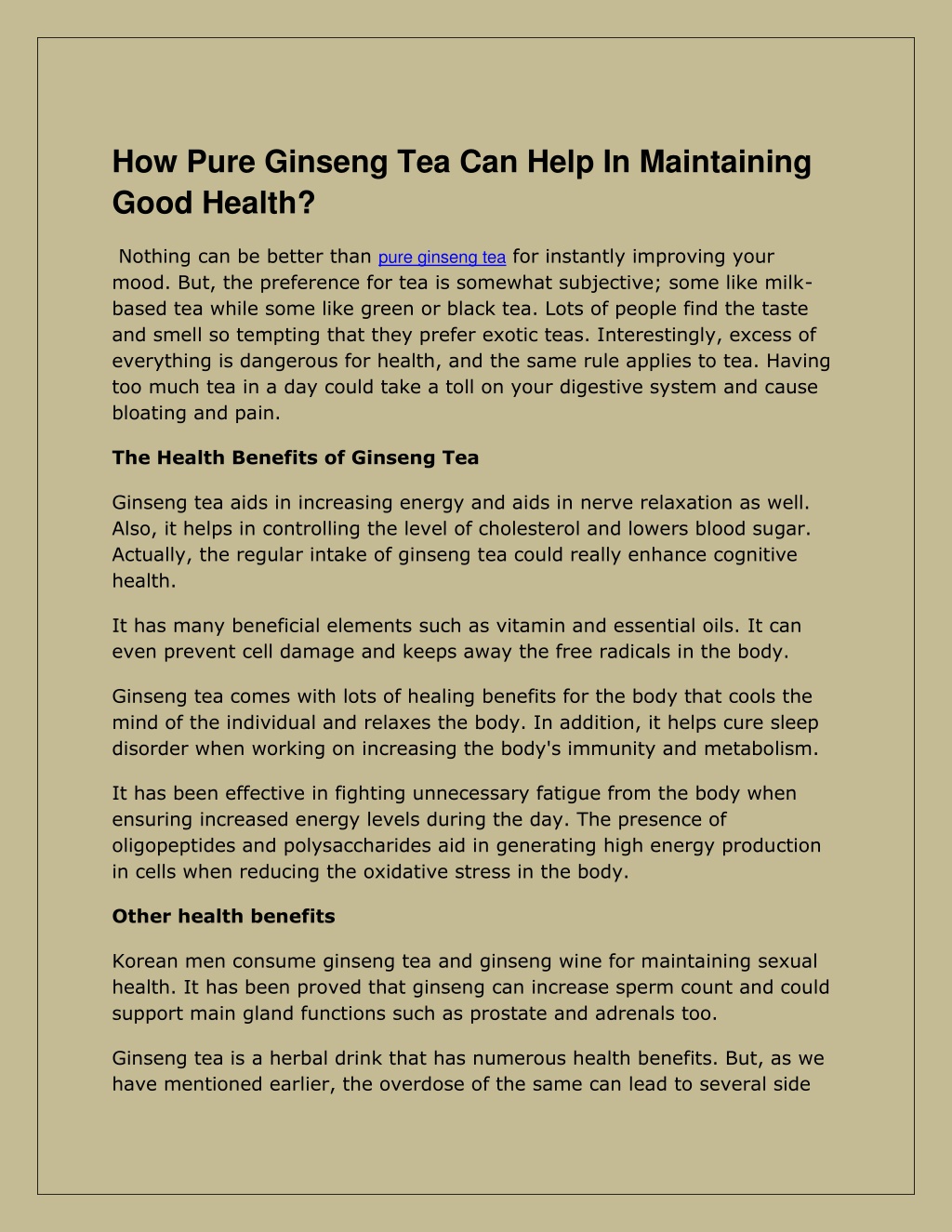 How Pure Ginseng Tea Can Help In Maintaining Good Health?

Nothing can be better than pure ginseng tea for instantly improving your mood. But, the preference for tea is somewhat subjective; some like milk-based tea while some like green or black tea. Lots of people find the taste and smell so tempting that they prefer exotic teas. Interestingly, excess of everything is dangerous for health, and the same rule applies to tea. Having too much tea in a day could take a toll on your digestive system and cause bloating and pain.

The Health Benefits of Ginseng Tea

Ginseng tea aids in increasing energy and aids in nerve relaxation as well. Also, it helps in controlling the level of cholesterol and lowers blood sugar. Actually, the regular intake of ginseng tea could really enhance cognitive health.

It has many beneficial elements such as vitamin and essential oils. It can even prevent cell damage and keeps away the free radicals in the body.

Ginseng tea comes with lots of healing benefits for the body that cools the mind of the individual and relaxes the body. In addition, it helps cure sleep disorder when working on increasing the body's immunity and metabolism.

It has been effective in fighting unnecessary fatigue from the body when ensuring increased energy levels during the day. The presence of oligopeptides and polysaccharides aid in generating high energy production in cells when reducing the oxidative stress in the body.

Other health benefits

Korean men consume ginseng tea and ginseng wine for maintaining sexual health. It has been proved that ginseng can increase sperm count and could support main gland functions such as prostate and adrenals too.

Ginseng tea is a herbal drink that has numerous health benefits. But, as we have mentioned earlier, the overdose of the same can lead to several side